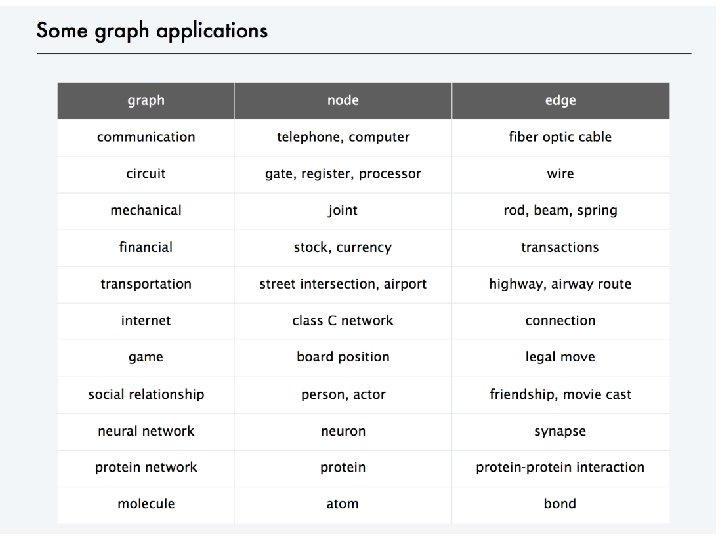 Some graph applications

| graph | node | edge |
|---|---|---|
| communication | telephone, computer | fiber optic cable |
| circuit | gate, register, processor | wire |
| mechanical | joint | rod, beam, spring |
| financial | stock, currency | transactions |
| transportation | street intersection, airport | highway, airway route |
| internet | class C network | connection |
| game | board position | legal move |
| social relationship | person, actor | friendship, movie cast |
| neural network | neuron | synapse |
| protein network | protein | protein-protein interaction |
| molecule | atom | bond |